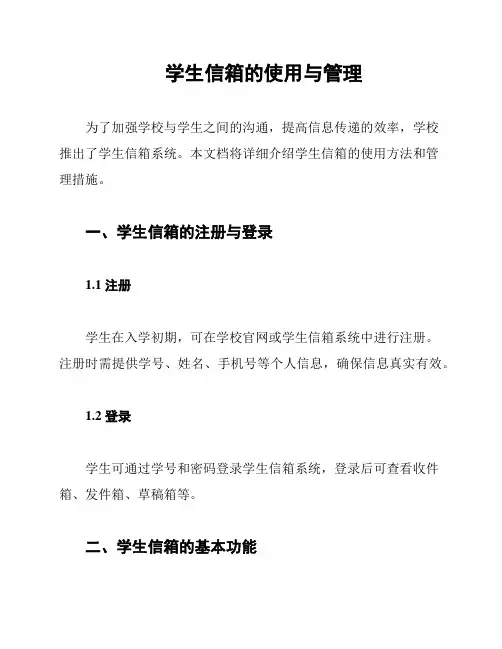 学生信箱的使用与管理

为了加强学校与学生之间的沟通，提高信息传递的效率，学校推出了学生信箱系统。本文档将详细介绍学生信箱的使用方法和管理措施。

一、学生信箱的注册与登录

1.1 注册

学生在入学初期，可在学校官网或学生信箱系统中进行注册。注册时需提供学号、姓名、手机号等个人信息，确保信息真实有效。

1.2 登录

学生可通过学号和密码登录学生信箱系统，登录后可查看收件箱、发件箱、草稿箱等。

二、学生信箱的基本功能